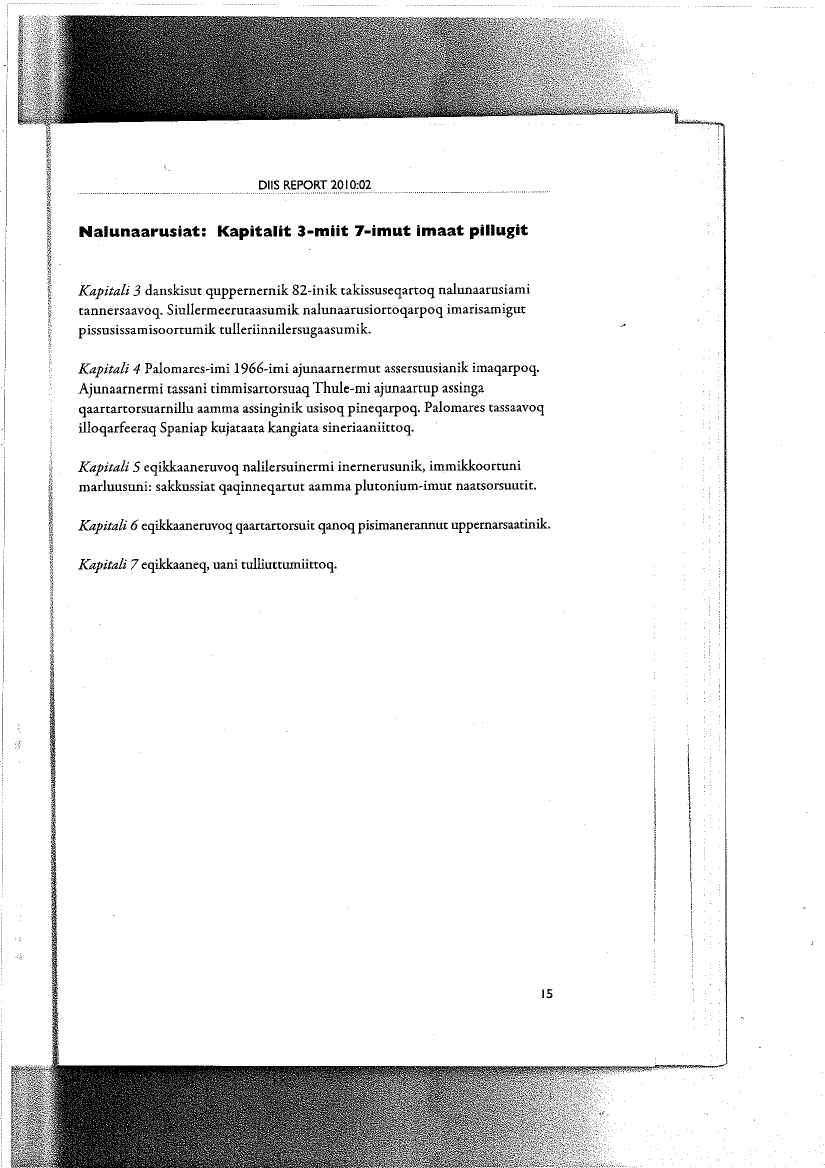 DIIS REPORT 2010:02

Nalunaarusiat: Kapitalit 3-miit 7-imut imaat pillugit

Kapitali 3 danskisut quppernernik 82-inik takissuseqartoq nalunaarusiami tannersaavoq. Siullermeerutaasumik nalunaarusiortoqarpoq imarisamigut pissusissamisoortumik tulleriinnilersugaasumik.

Kapitali 4 Palomares-imi 1966-imi ajunaarnermut assersuusianik imaqarpoq. Ajunaarnermi tassani timmisartorsuaq Thule-mi ajunaartup assinga qaartartorsuarnillu aamma assinginik usisoq pineqarpoq. Palomares tassaavoq illoqarfeeraq Spaniap kujataata kangiata sineriaaniittoq.

Kapitali 5 eqikkaaneruvoq nalilersuinermi inernerusunik, immikkoortuni marluusuni: sakkussiat qaqinneqartut aamma plutonium-imut naatsorsuutit.

Kapitali 6 eqikkaaneruvoq qaartartorsuit qanoq pisimanerannut uppernarsaatinik.

Kapitali 7 eqikkaaneq, uani tulliuttumiittoq.

15